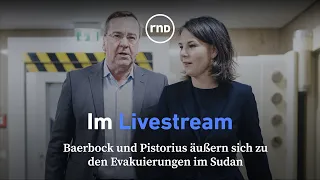 rnd

Im Livestream

Baerbock und Pistorius äußern sich zu den Evakuierungen im Sudan